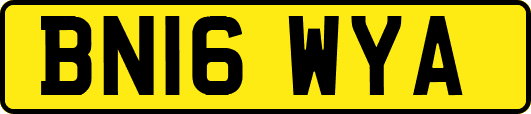 BN16 WYA